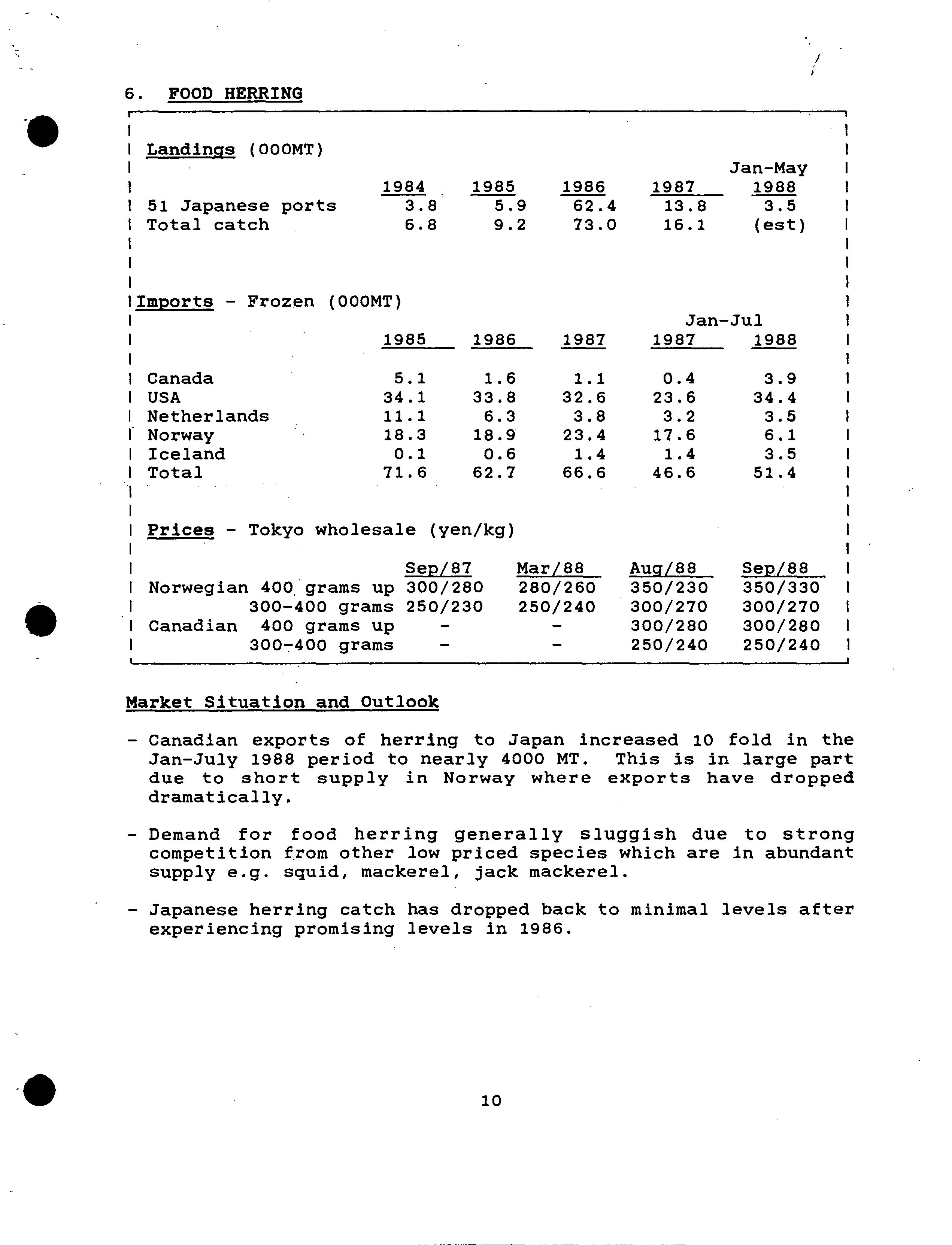 6. FOOD HERRING

Landings (000MT)

| | 1984 | 1985 | 1986 | 1987 | Jan-May 1988 |
|---|---|---|---|---|---|
| 51 Japanese ports | 3.8 | 5.9 | 62.4 | 13.8 | 3.5 |
| Total catch | 6.8 | 9.2 | 73.0 | 16.1 | (est) |

Imports - Frozen (000MT)

| | 1985 | 1986 | 1987 | Jan-Jul 1987 | Jan-Jul 1988 |
|---|---|---|---|---|---|
| Canada | 5.1 | 1.6 | 1.1 | 0.4 | 3.9 |
| USA | 34.1 | 33.8 | 32.6 | 23.6 | 34.4 |
| Netherlands | 11.1 | 6.3 | 3.8 | 3.2 | 3.5 |
| Norway | 18.3 | 18.9 | 23.4 | 17.6 | 6.1 |
| Iceland | 0.1 | 0.6 | 1.4 | 1.4 | 3.5 |
| Total | 71.6 | 62.7 | 66.6 | 46.6 | 51.4 |

Prices - Tokyo wholesale (yen/kg)

| | Sep/87 | Mar/88 | Aug/88 | Sep/88 |
|---|---|---|---|---|
| Norwegian 400 grams up | 300/280 | 280/260 | 350/230 | 350/330 |
| 300-400 grams | 250/230 | 250/240 | 300/270 | 300/270 |
| Canadian 400 grams up | - | - | 300/280 | 300/280 |
| 300-400 grams | - | - | 250/240 | 250/240 |

Market Situation and Outlook

- Canadian exports of herring to Japan increased 10 fold in the Jan-July 1988 period to nearly 4000 MT. This is in large part due to short supply in Norway where exports have dropped dramatically.

- Demand for food herring generally sluggish due to strong competition from other low priced species which are in abundant supply e.g. squid, mackerel, jack mackerel.

- Japanese herring catch has dropped back to minimal levels after experiencing promising levels in 1986.

10